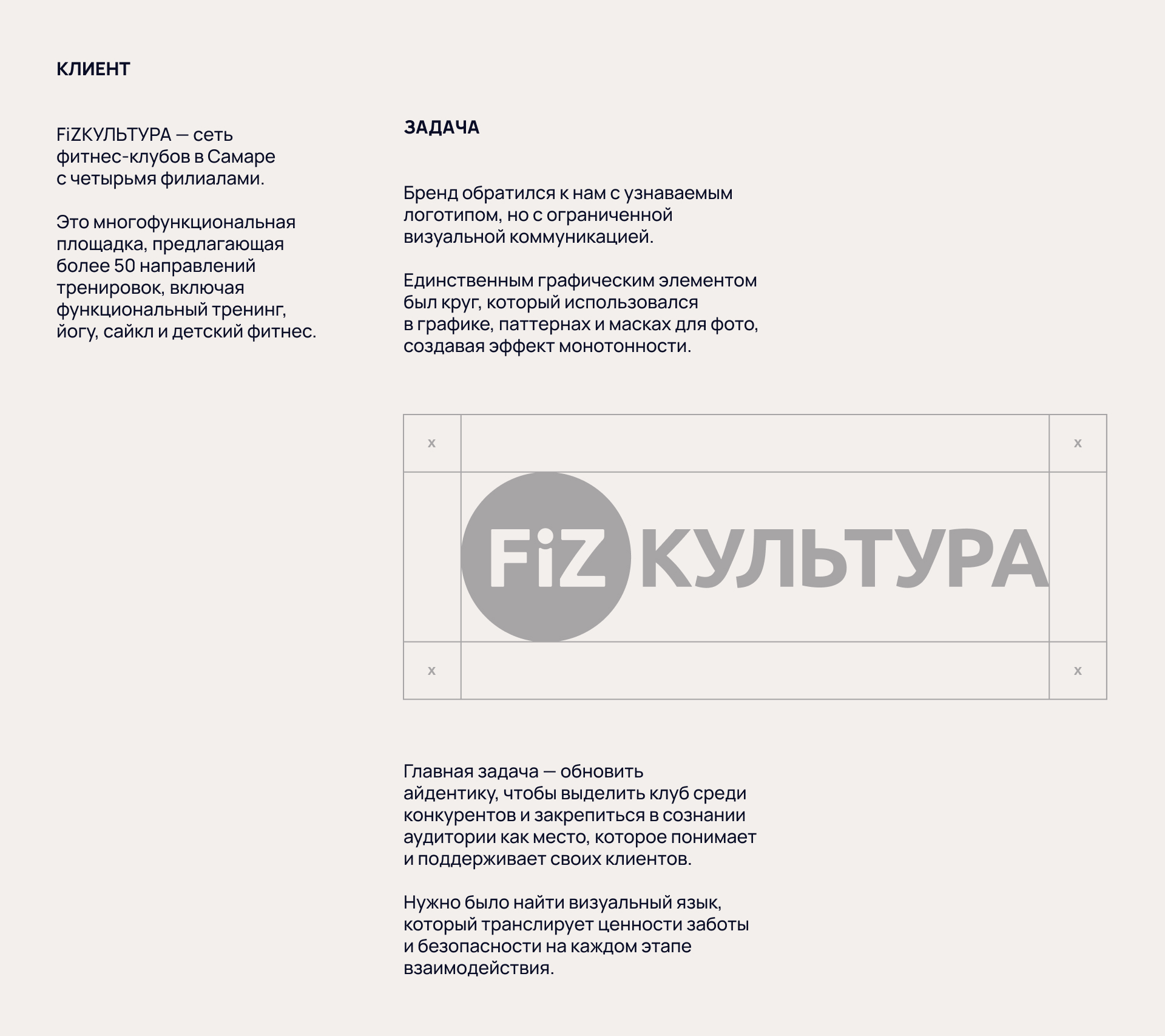 КЛИЕНТ

FiZКУЛЬТУРА — сеть фитнес-клубов в Самаре с четырьмя филиалами.

Это многофункциональная площадка, предлагающая более 50 направлений тренировок, включая функциональный тренинг, йогу, сайкл и детский фитнес.

ЗАДАЧА

Бренд обратился к нам с узнаваемым логотипом, но с ограниченной визуальной коммуникацией.

Единственным графическим элементом был круг, который использовался в графике, паттернах и масках для фото, создавая эффект монотонности.

x

x

FiZ КУЛЬТУРА

x

x

Главная задача — обновить айдентику, чтобы выделить клуб среди конкурентов и закрепиться в сознании аудитории как место, которое понимает и поддерживает своих клиентов.

Нужно было найти визуальный язык, который транслирует ценности заботы и безопасности на каждом этапе взаимодействия.